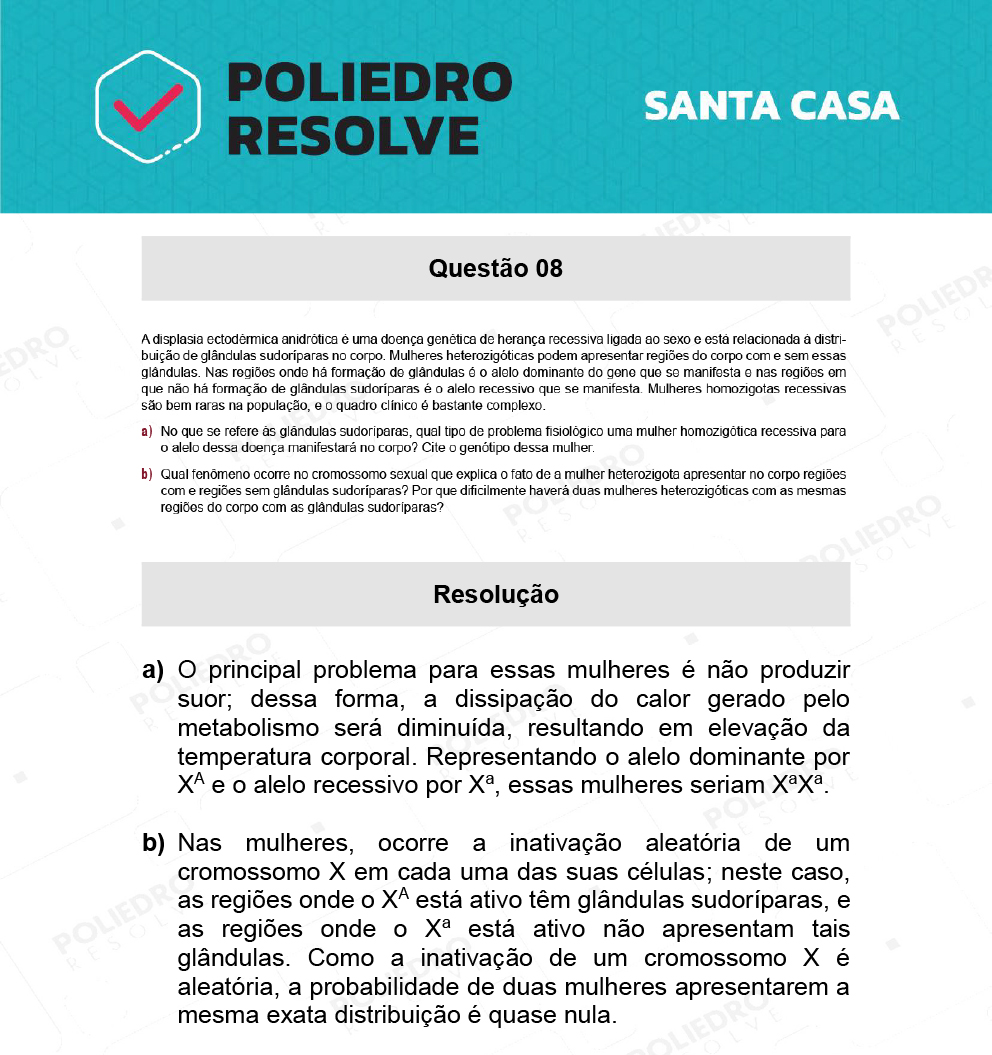 POLIEDRO RESOLVE

SANTA CASA

Questão 08

A displasia ectodérmica anidrótica é uma doença genética de herança recessiva ligada ao sexo e está relacionada à distribuição de glândulas sudoríparas no corpo. Mulheres heterozigóticas podem apresentar regiões do corpo com e sem essas glândulas. Nas regiões onde há formação de glândulas é o alelo dominante do gene que se manifesta e nas regiões em que não há formação de glândulas sudoríparas é o alelo recessivo que se manifesta. Mulheres homozigotas recessivas são bem raras na população, e o quadro clínico é bastante complexo.

a) No que se refere às glândulas sudoríparas, qual tipo de problema fisiológico uma mulher homozigótica recessiva para o alelo dessa doença manifestará no corpo? Cite o genótipo dessa mulher.

b) Qual fenômeno ocorre no cromossomo sexual que explica o fato de a mulher heterozigota apresentar no corpo regiões com e regiões sem glândulas sudoríparas? Por que dificilmente haverá duas mulheres heterozigóticas com as mesmas regiões do corpo com as glândulas sudoríparas?

Resolução

a) O principal problema para essas mulheres é não produzir suor; dessa forma, a dissipação do calor gerado pelo metabolismo será diminuída, resultando em elevação da temperatura corporal. Representando o alelo dominante por $X^A$ e o alelo recessivo por $X^a$, essas mulheres seriam $X^aX^a$.

b) Nas mulheres, ocorre a inativação aleatória de um cromossomo X em cada uma das suas células; neste caso, as regiões onde o $X^A$ está ativo têm glândulas sudoríparas, e as regiões onde o $X^a$ está ativo não apresentam tais glândulas. Como a inativação de um cromossomo X é aleatória, a probabilidade de duas mulheres apresentarem a mesma exata distribuição é quase nula.